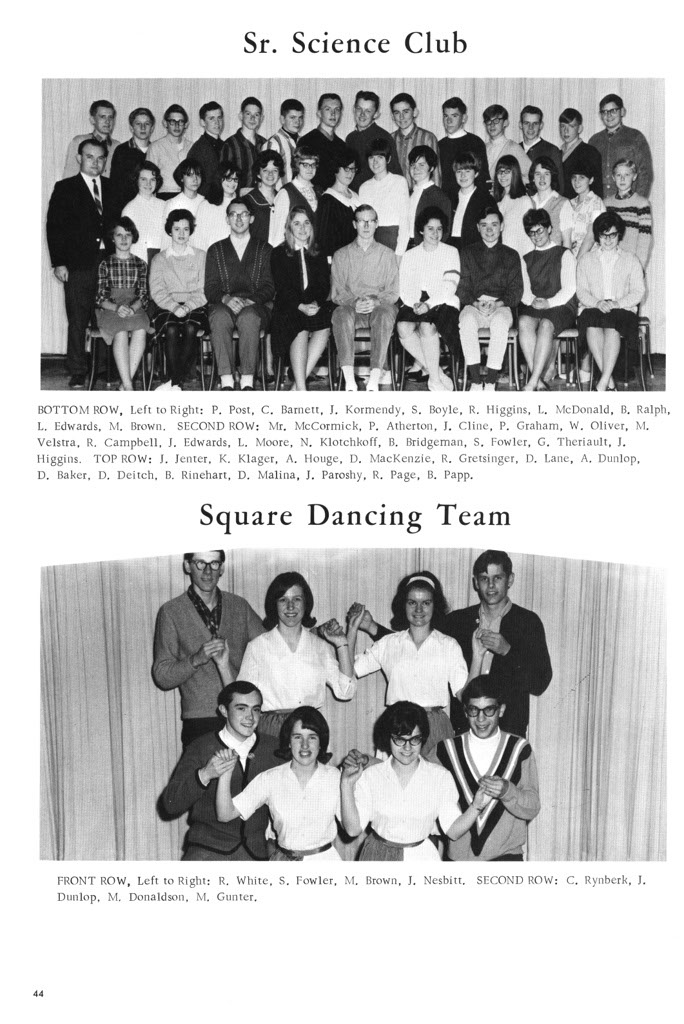 Sr. Science Club

BOTTOM ROW, Left to Right: P. Post, C. Barnett, J. Kormendy, S. Boyle, R. Higgins, L. McDonald, B. Ralph, L. Edwards, M. Brown. SECOND ROW: Mr. McCormick, P. Atherton, J. Cline, P. Graham, W. Oliver, M. Velstra, R. Campbell, J. Edwards, L. Moore, N. Klotchkoff, B. Bridgeman, S. Fowler, G. Theriault, J. Higgins. TOP ROW: J. Jenter, K. Klager, A. Houge, D. MacKenzie, R. Gretsinger, D. Lane, A. Dunlop, D. Baker, D. Deitch, B. Rinehart, D. Malina, J. Paroshy, R. Page, B. Papp.

Square Dancing Team

FRONT ROW, Left to Right: R. White, S. Fowler, M. Brown, J. Nesbitt. SECOND ROW: C. Rynberk, J. Dunlop, M. Donaldson, M. Gunter.

44